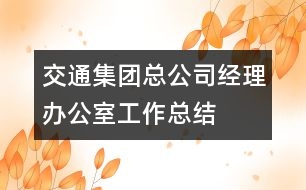 交通集团总公司经理办公室工作总结